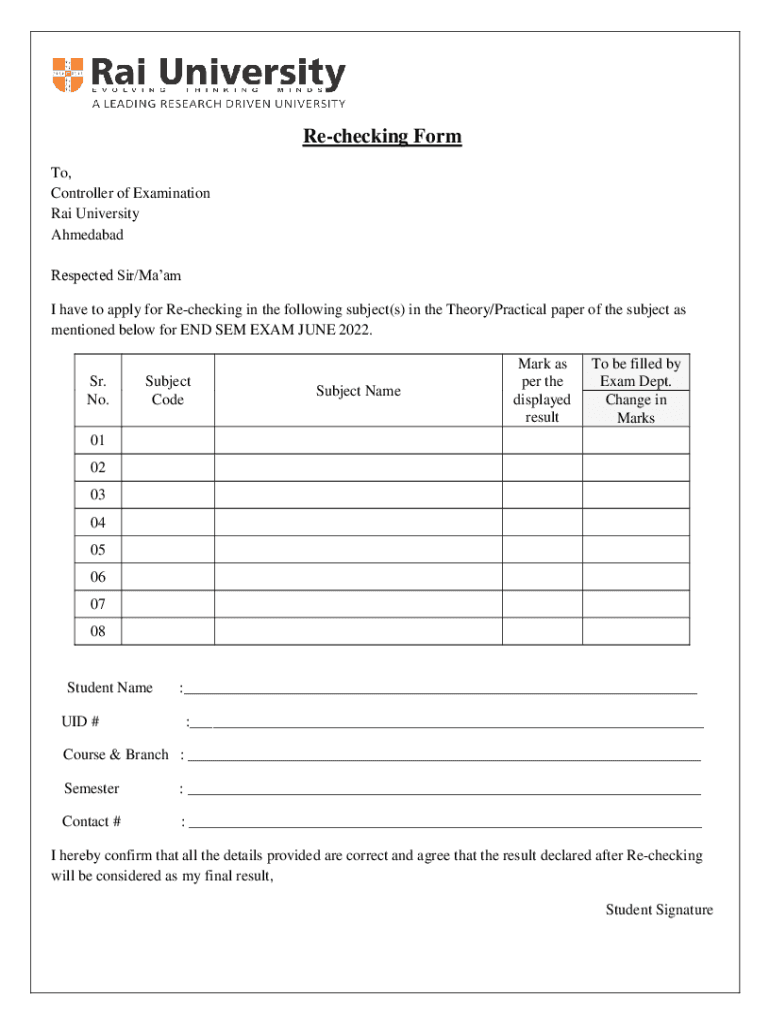 Rai University
EVOLVING THINKING MINDS
A LEADING RESEARCH DRIVEN UNIVERSITY

Re-checking Form

To,
Controller of Examination
Rai University
Ahmedabad

Respected Sir/Ma'am

I have to apply for Re-checking in the following subject(s) in the Theory/Practical paper of the subject as mentioned below for END SEM EXAM JUNE 2022.

| Sr. No. | Subject Code | Subject Name | Mark as per the displayed result | To be filled by Exam Dept. Change in Marks |
|---|---|---|---|---|
| 01 | | | | |
| 02 | | | | |
| 03 | | | | |
| 04 | | | | |
| 05 | | | | |
| 06 | | | | |
| 07 | | | | |
| 08 | | | | |

Student Name :

UID # :

Course & Branch :

Semester :

Contact # :

I hereby confirm that all the details provided are correct and agree that the result declared after Re-checking will be considered as my final result,

Student Signature